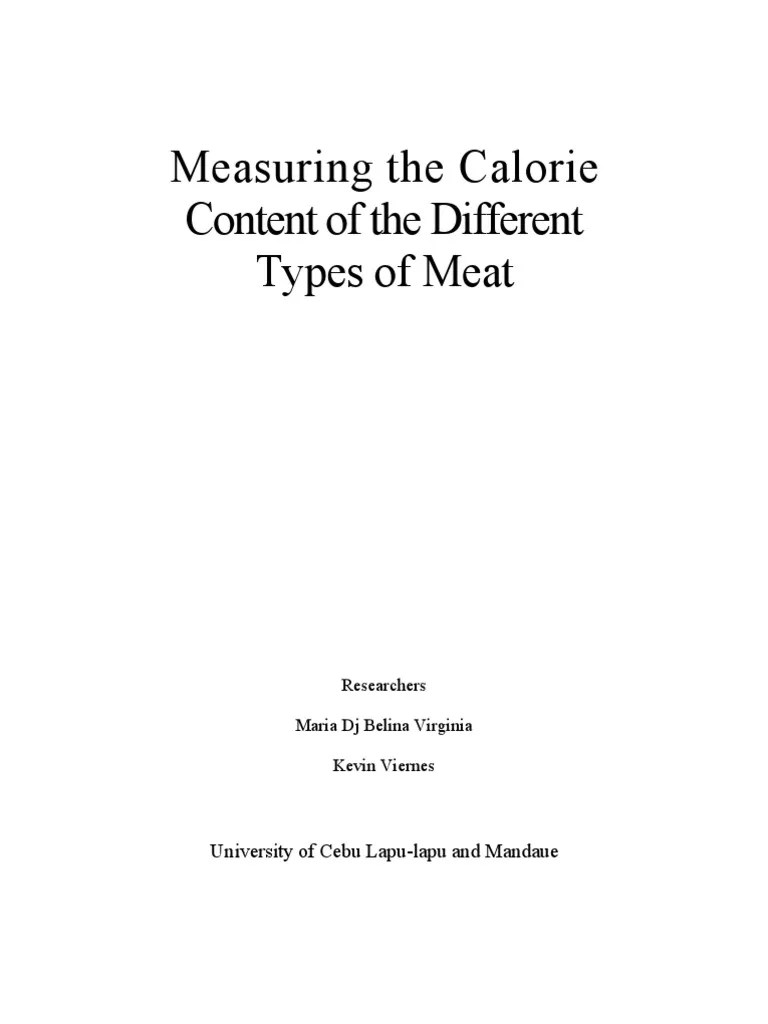 Measuring the Calorie
Content of the Different
Types of Meat

Researchers

Maria Dj Belina Virginia

Kevin Viernes

University of Cebu Lapu-lapu and Mandaue